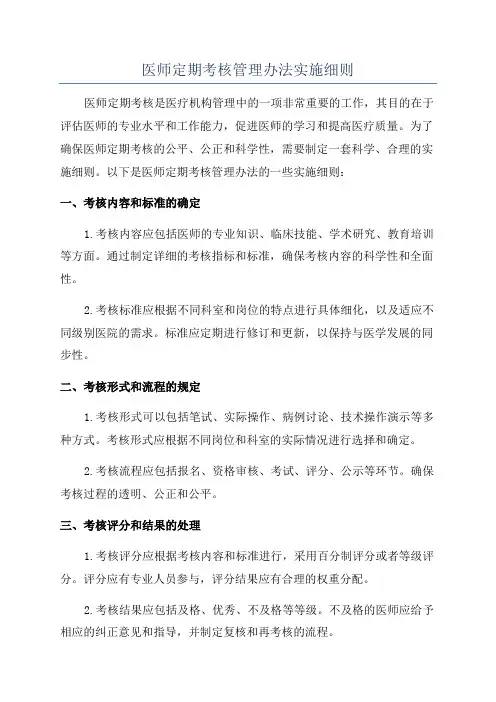 医师定期考核管理办法实施细则

医师定期考核是医疗机构管理中的一项非常重要的工作，其目的在于评估医师的专业水平和工作能力，促进医师的学习和提高医疗质量。为了确保医师定期考核的公平、公正和科学性，需要制定一套科学、合理的实施细则。以下是医师定期考核管理办法的一些实施细则：

一、考核内容和标准的确定

1.考核内容应包括医师的专业知识、临床技能、学术研究、教育培训等方面。通过制定详细的考核指标和标准，确保考核内容的科学性和全面性。

2.考核标准应根据不同科室和岗位的特点进行具体细化，以及适应不同级别医院的需求。标准应定期进行修订和更新，以保持与医学发展的同步性。

二、考核形式和流程的规定

1.考核形式可以包括笔试、实际操作、病例讨论、技术操作演示等多种方式。考核形式应根据不同岗位和科室的实际情况进行选择和确定。

2.考核流程应包括报名、资格审核、考试、评分、公示等环节。确保考核过程的透明、公正和公平。

三、考核评分和结果的处理

1.考核评分应根据考核内容和标准进行，采用百分制评分或者等级评分。评分应有专业人员参与，评分结果应有合理的权重分配。

2.考核结果应包括及格、优秀、不及格等等级。不及格的医师应给予相应的纠正意见和指导，并制定复核和再考核的流程。